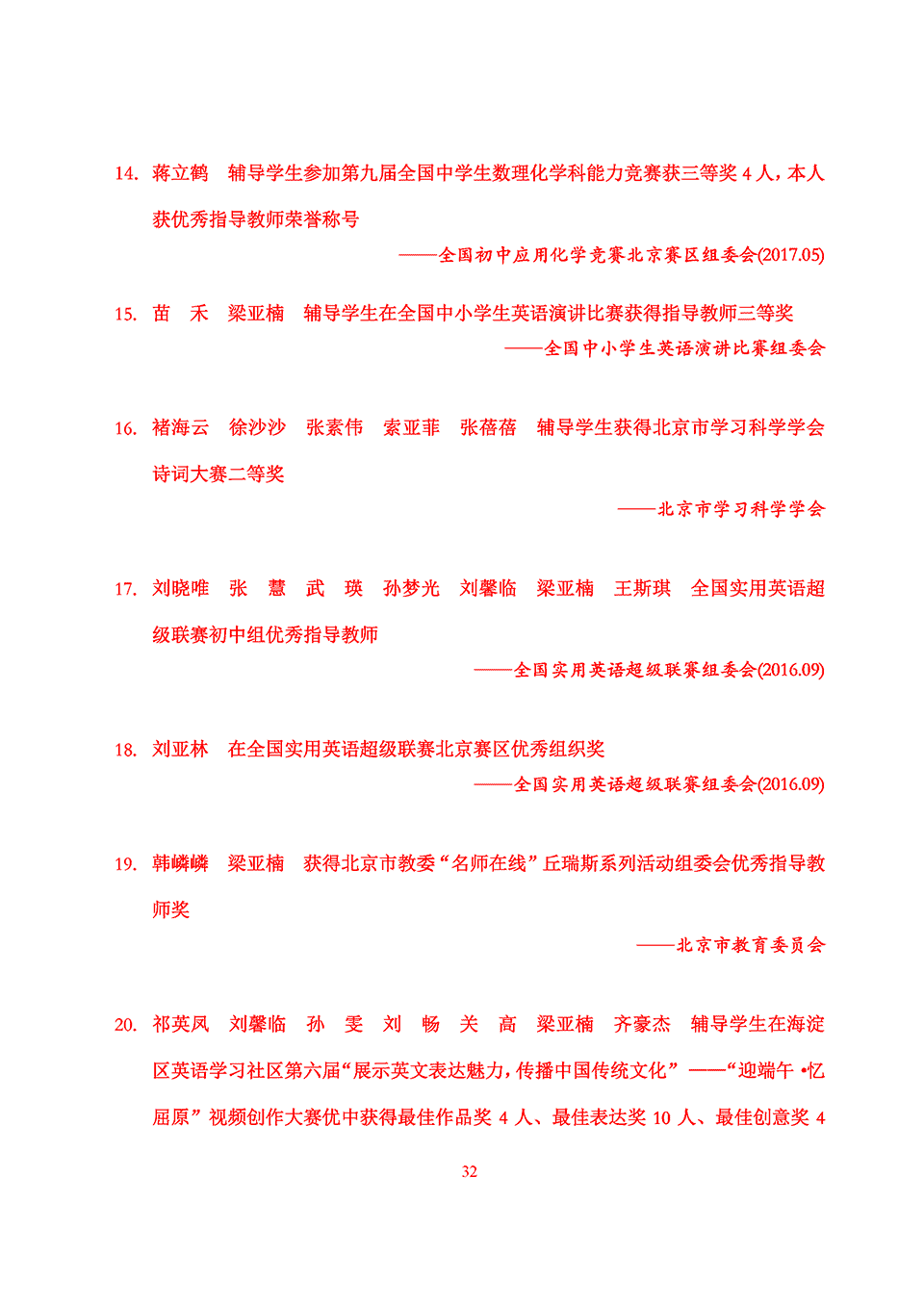 14. 蒋立鹤　辅导学生参加第九届全国中学生数理化学科能力竞赛获三等奖 4 人，本人获优秀指导教师荣誉称号

——全国初中应用化学竞赛北京赛区组委会(2017.05)

15. 苗　禾　梁亚楠　辅导学生在全国中小学生英语演讲比赛获得指导教师三等奖

——全国中小学生英语演讲比赛组委会

16. 褚海云　徐沙沙　张素伟　索亚菲　张蓓蓓　辅导学生获得北京市学习科学学会诗词大赛二等奖

——北京市学习科学学会

17. 刘晓唯　张　慧　武　瑛　孙梦光　刘馨临　梁亚楠　王斯琪　全国实用英语超级联赛初中组优秀指导教师

——全国实用英语超级联赛组委会(2016.09)

18. 刘亚林　在全国实用英语超级联赛北京赛区优秀组织奖

——全国实用英语超级联赛组委会(2016.09)

19. 韩嶙嶙　梁亚楠　获得北京市教委“名师在线”丘瑞斯系列活动组委会优秀指导教师奖

——北京市教育委员会

20. 祁英凤　刘馨临　孙　雯　刘　畅　关　高　梁亚楠　齐豪杰　辅导学生在海淀区英语学习社区第六届“展示英文表达魅力，传播中国传统文化”——“迎端午 •忆屈原”视频创作大赛优中获得最佳作品奖 4 人、最佳表达奖 10 人、最佳创意奖 4

32